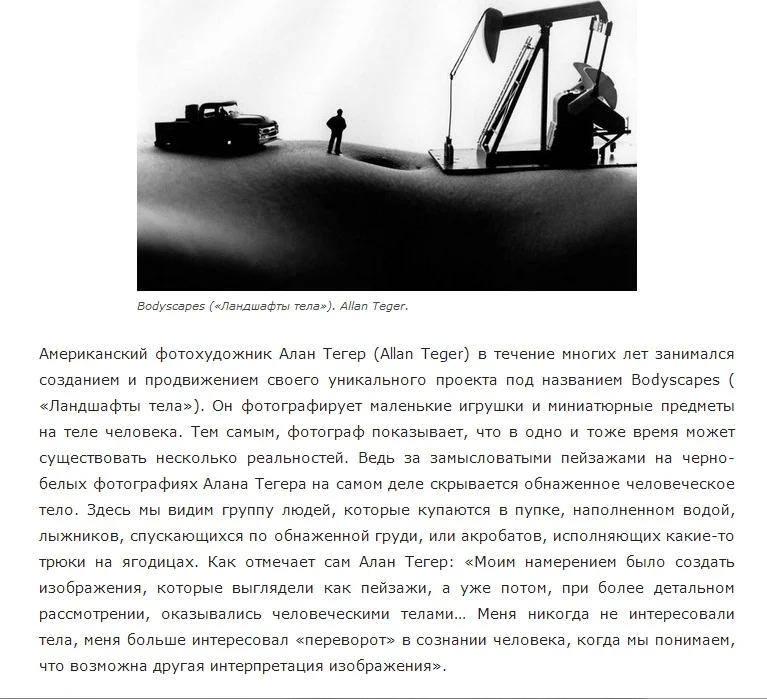 Bodyscapes («Ландшафты тела»). Allan Teger.

Американский фотохудожник Алан Тегер (Allan Teger) в течение многих лет занимался созданием и продвижением своего уникального проекта под названием Bodyscapes ( «Ландшафты тела»). Он фотографирует маленькие игрушки и миниатюрные предметы на теле человека. Тем самым, фотограф показывает, что в одно и тоже время может существовать несколько реальностей. Ведь за замысловатыми пейзажами на черно-белых фотографиях Алана Тегера на самом деле скрывается обнаженное человеческое тело. Здесь мы видим группу людей, которые купаются в пупке, наполненном водой, лыжников, спускающихся по обнаженной груди, или акробатов, исполняющих какие-то трюки на ягодицах. Как отмечает сам Алан Тегер: «Моим намерением было создать изображения, которые выглядели как пейзажи, а уже потом, при более детальном рассмотрении, оказывались человеческими телами… Меня никогда не интересовали тела, меня больше интересовал «переворот» в сознании человека, когда мы понимаем, что возможна другая интерпретация изображения».